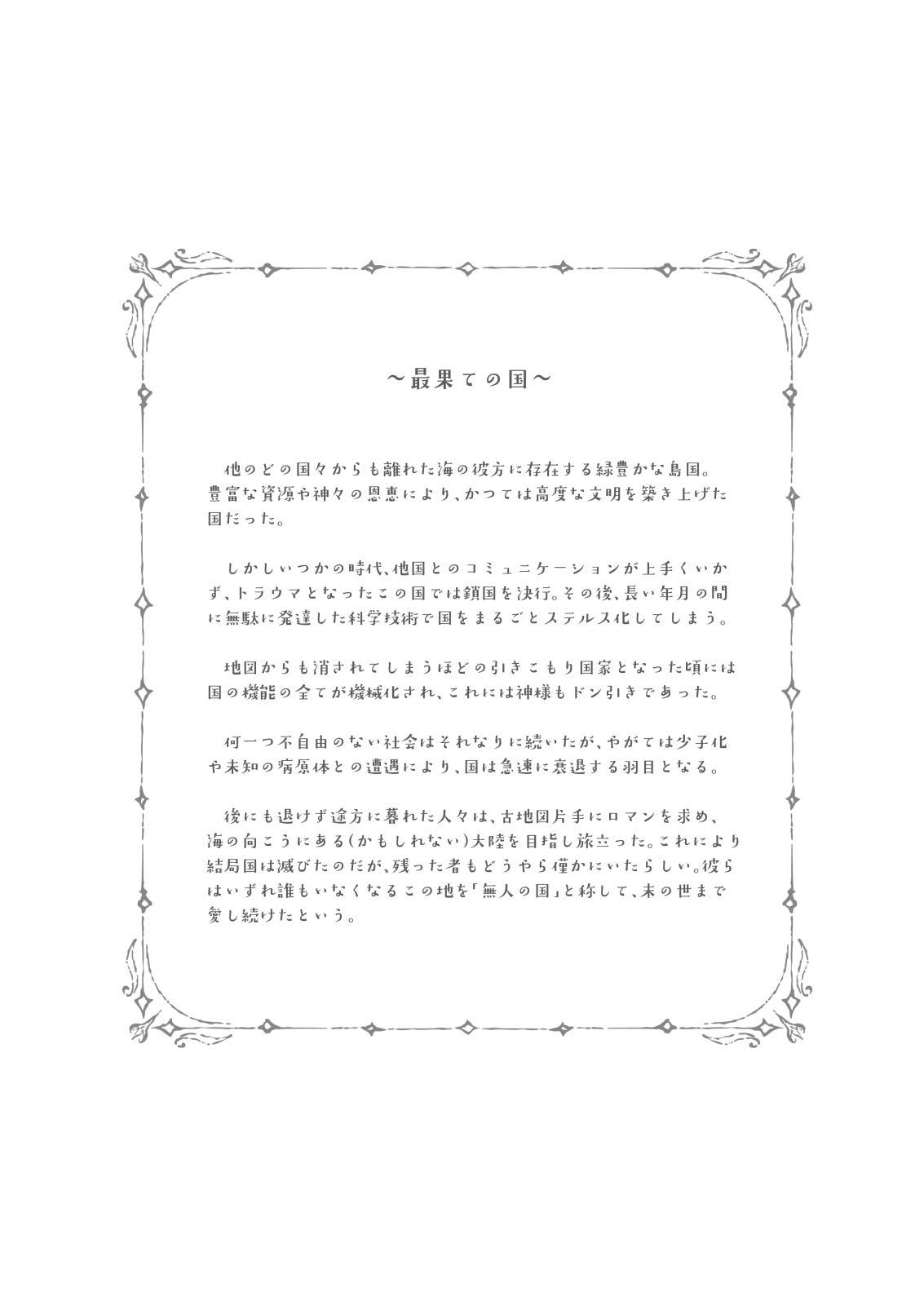 ～最果ての国～

他のどの国々からも離れた海の彼方に存在する緑豊かな島国。豊富な資源や神々の恩恵により、かつては高度な文明を築き上げた国だった。

しかしいつかの時代、他国とのコミュニケーションが上手くいかず、トラウマとなったこの国では鎖国を決行。その後、長い年月の間に無駄に発達した科学技術で国をまるごとステルス化してしまう。

地図からも消されてしまうほどの引きこもり国家となった頃には国の機能の全てが機械化され、これには神様もドン引きであった。

何一つ不自由のない社会はそれなりに続いたが、やがては少子化や未知の病原体との遭遇により、国は急速に衰退する羽目となる。

後にも退けず途方に暮れた人々は、古地図片手にロマンを求め、海の向こうにある(かもしれない)大陸を目指し旅立った。これにより結局国は滅びたのだが、残った者もどうやら僅かにいたらしい。彼らはいずれ誰もいなくなるこの地を「無人の国」と称して、末の世まで愛し続けたという。